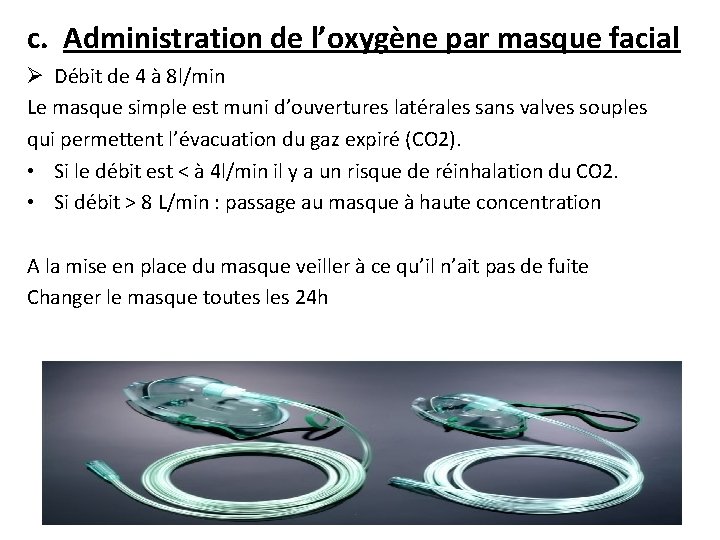 c. Administration de l'oxygène par masque facial

➢ Débit de 4 à 8l/min

Le masque simple est muni d'ouvertures latérales sans valves souples qui permettent l'évacuation du gaz expiré (CO2).

• Si le débit est < à 4l/min il y a un risque de réinhalation du CO2.
• Si débit > 8 L/min : passage au masque à haute concentration

A la mise en place du masque veiller à ce qu'il n'ait pas de fuite
Changer le masque toutes les 24h